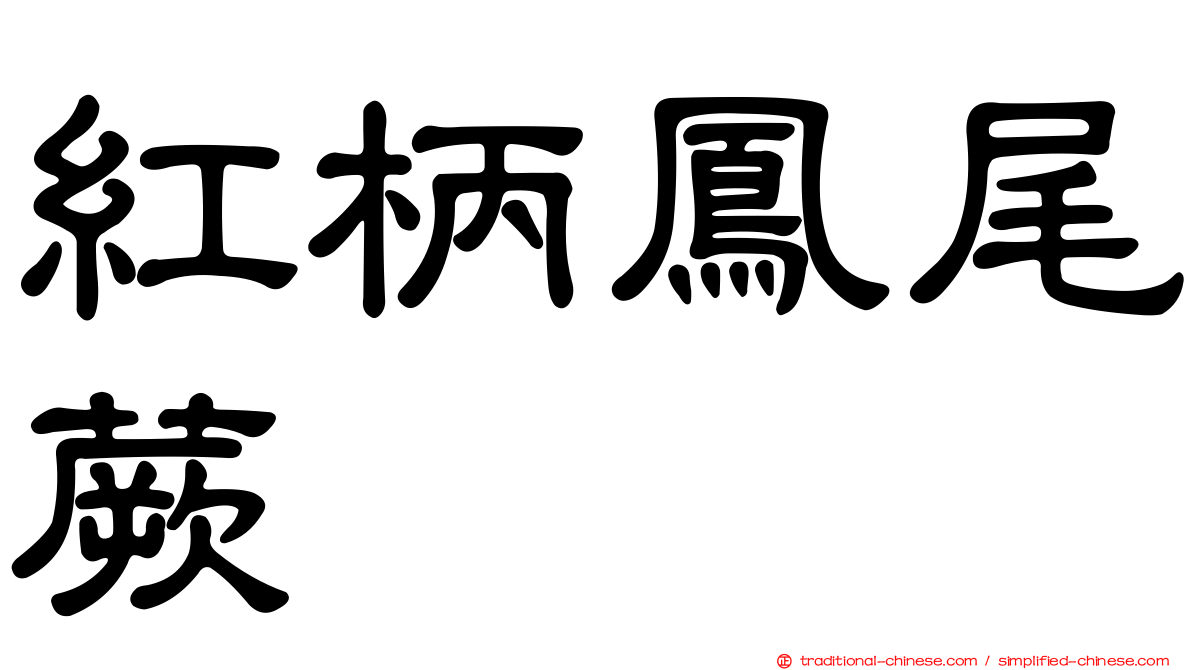 紅柄鳳尾蕨

traditional-chinese.com / simplified-chinese.com